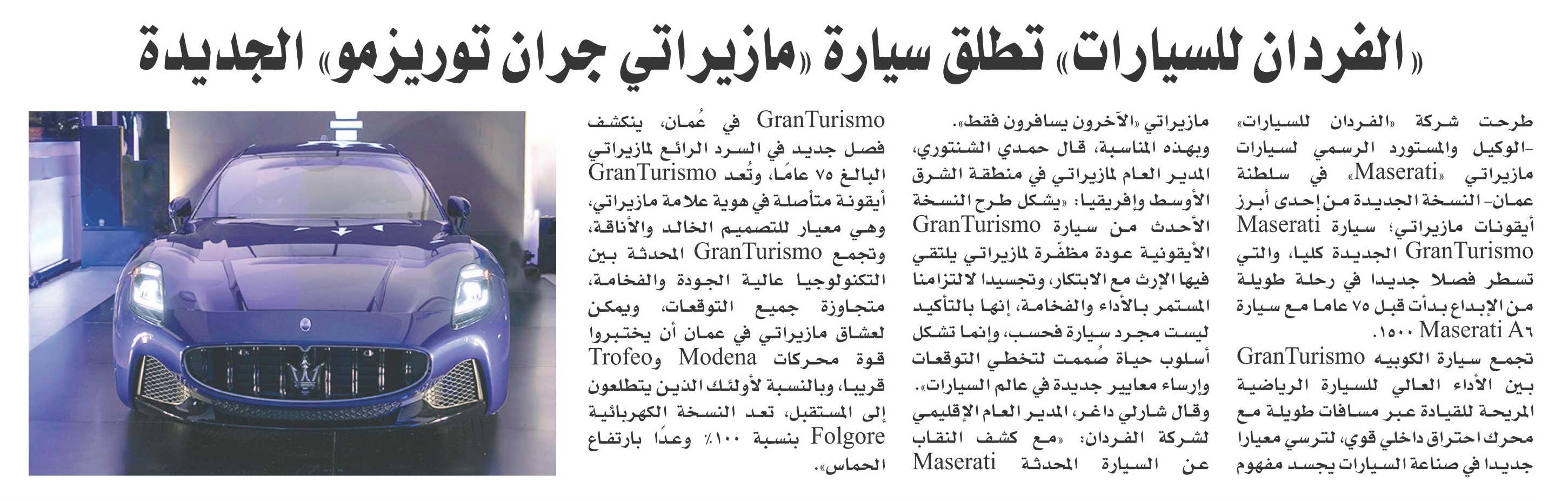 «الفردان للسيارات» تطلق سيارة «مازيراتي جران توريزمو» الجديدة

طرحت شركة «الفردان للسيارات» -الوكيل والمستورد الرسمي لسيارات مازيراتي «Maserati» في سلطنة عمان- النسخة الجديدة من إحدى أبرز أيقونات مازيراتي؛ سيارة Maserati GranTurismo الجديدة كليا، والتي تسطر فصلا جديدا في رحلة طويلة من الإبداع بدأت قبل ٧٥ عاما مع سيارة Maserati A٦ ١٥٠٠.

تجمع سيارة الكوبيه GranTurismo بين الأداء العالي للسيارة الرياضية المريحة للقيادة عبر مسافات طويلة مع محرك احتراق داخلي قوي، لترسي معيارا جديدا في صناعة السيارات يجسد مفهوم مازيراتي «الآخرون يسافرون فقط».

وبهذه المناسبة، قال حمدي الشنتوري، المدير العام لمازيراتي في منطقة الشرق الأوسط وإفريقيا: «يشكل طرح النسخة الأحدث من سيارة GranTurismo الأيقونية عودة مظفّرة لمازيراتي يلتقي فيها الإرث مع الابتكار، وتجسيدا لالتزامنا المستمر بالأداء والفخامة، إنها بالتأكيد ليست مجرد سيارة فحسب، وإنما تشكل أسلوب حياة صُممت لتخطي التوقعات وإرساء معايير جديدة في عالم السيارات».

وقال شارلي داغر، المدير العام الإقليمي لشركة الفردان: «مع كشف النقاب عن السيارة المحدثة Maserati GranTurismo في عُمان، ينكشف فصل جديد في السرد الرائع لمازيراتي البالغ ٧٥ عامًا، وتُعد GranTurismo أيقونة متأصلة في هوية علامة مازيراتي، وهي معيار للتصميم الخالد والأناقة، وتجمع GranTurismo المحدثة بين التكنولوجيا عالية الجودة والفخامة، متجاوزة جميع التوقعات، ويمكن لعشاق مازيراتي في عمان أن يختبروا قوة محركات Modena وTrofeo قريبا، وبالنسبة لأولئك الذين يتطلعون إلى المستقبل، تعد النسخة الكهربائية Folgore بنسبة ١٠٠٪ وعدًا بارتفاع الحماس».